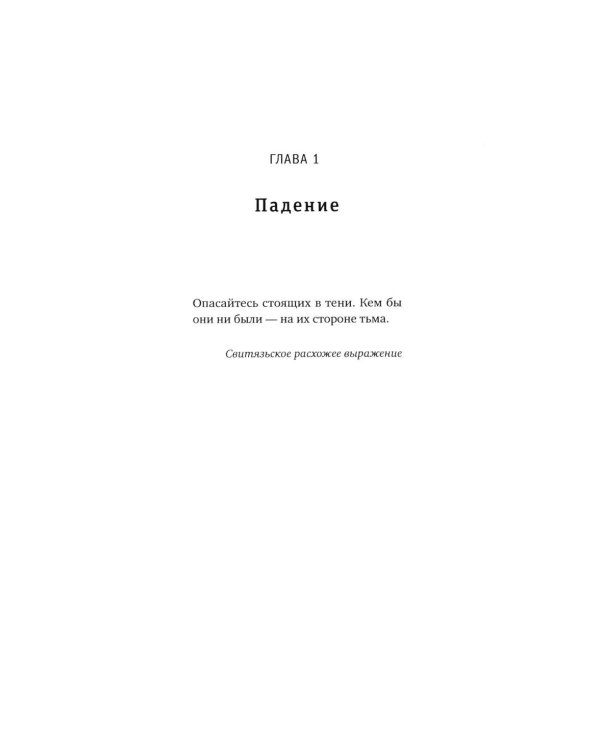 ГЛАВА 1

Падение

Опасайтесь стоящих в тени. Кем бы они ни были — на их стороне тьма.

Свитязьское расхожее выражение